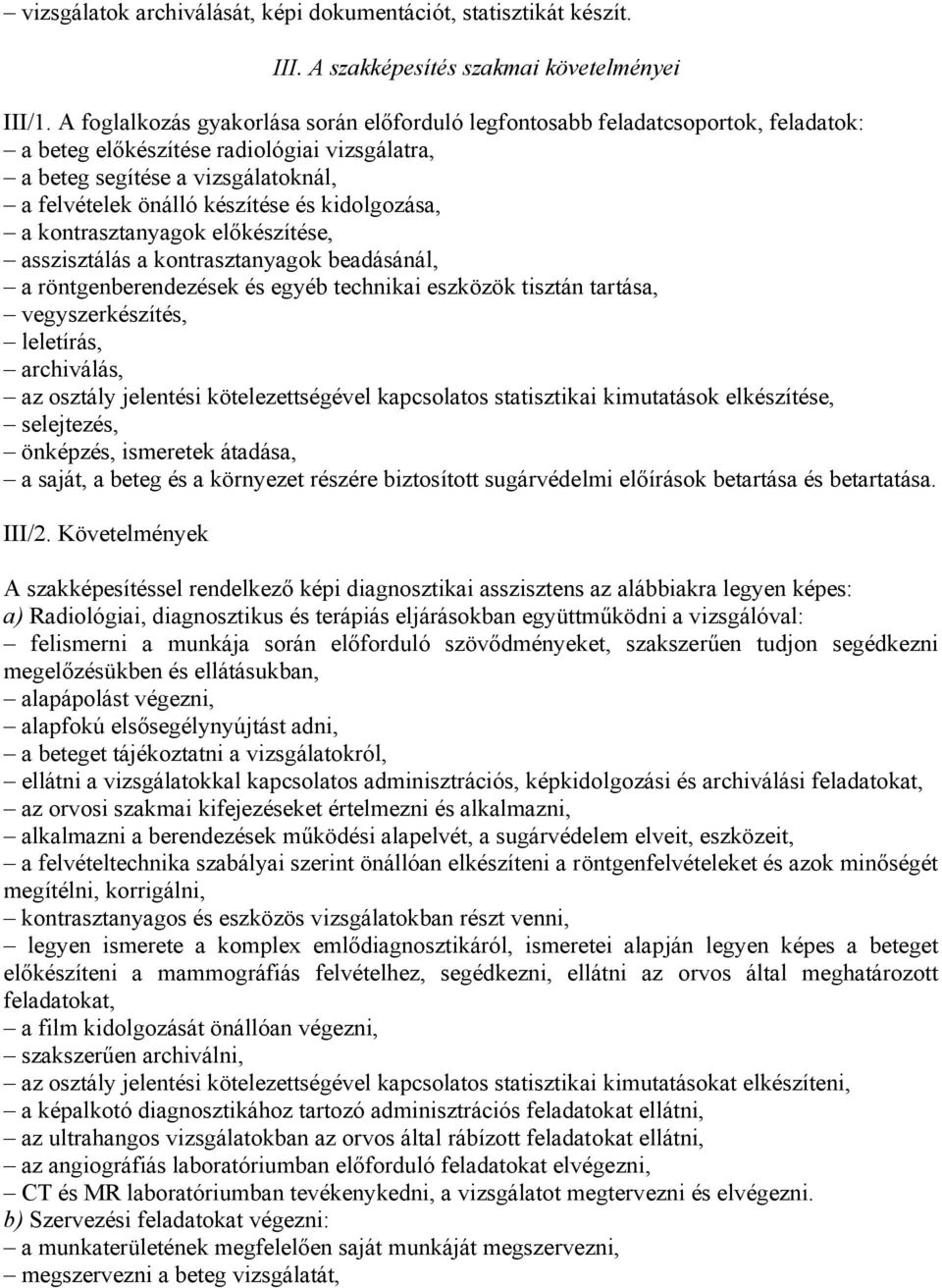 – vizsgálatok archiválását, képi dokumentációt, statisztikát készít.

III. A szakképesítés szakmai követelményei

III/1. A foglalkozás gyakorlása során előforduló legfontosabb feladatcsoportok, feladatok:
– a beteg előkészítése radiológiai vizsgálatra,
– a beteg segítése a vizsgálatoknál,
– a felvételek önálló készítése és kidolgozása,
– a kontrasztanyagok előkészítése,
– asszisztálás a kontrasztanyagok beadásánál,
– a röntgenberendezések és egyéb technikai eszközök tisztán tartása,
– vegyszerkészítés,
– leletírás,
– archiválás,
– az osztály jelentési kötelezettségével kapcsolatos statisztikai kimutatások elkészítése,
– selejtezés,
– önképzés, ismeretek átadása,
– a saját, a beteg és a környezet részére biztosított sugárvédelmi előírások betartása és betartatása.

III/2. Követelmények

A szakképesítéssel rendelkező képi diagnosztikai asszisztens az alábbiakra legyen képes:
a) Radiológiai, diagnosztikus és terápiás eljárásokban együttműködni a vizsgálóval:
– felismerni a munkája során előforduló szövődményeket, szakszerűen tudjon segédkezni megelőzésükben és ellátásukban,
– alapápolást végezni,
– alapfokú elsősegélynyújtást adni,
– a beteget tájékoztatni a vizsgálatokról,
– ellátni a vizsgálatokkal kapcsolatos adminisztrációs, képkidolgozási és archiválási feladatokat,
– az orvosi szakmai kifejezéseket értelmezni és alkalmazni,
– alkalmazni a berendezések működési alapelvét, a sugárvédelem elveit, eszközeit,
– a felvételtechnika szabályai szerint önállóan elkészíteni a röntgenfelvételeket és azok minőségét megítélni, korrigálni,
– kontrasztanyagos és eszközös vizsgálatokban részt venni,
– legyen ismerete a komplex emlődiagnosztikáról, ismeretei alapján legyen képes a beteget előkészíteni a mammográfiás felvételhez, segédkezni, ellátni az orvos által meghatározott feladatokat,
– a film kidolgozását önállóan végezni,
– szakszerűen archiválni,
– az osztály jelentési kötelezettségével kapcsolatos statisztikai kimutatásokat elkészíteni,
– a képalkotó diagnosztikához tartozó adminisztrációs feladatokat ellátni,
– az ultrahangos vizsgálatokban az orvos által rábízott feladatokat ellátni,
– az angiográfiás laboratóriumban előforduló feladatokat elvégezni,
– CT és MR laboratóriumban tevékenykedni, a vizsgálatot megtervezni és elvégezni.
b) Szervezési feladatokat végezni:
– a munkaterületének megfelelően saját munkáját megszervezni,
– megszervezni a beteg vizsgálatát,